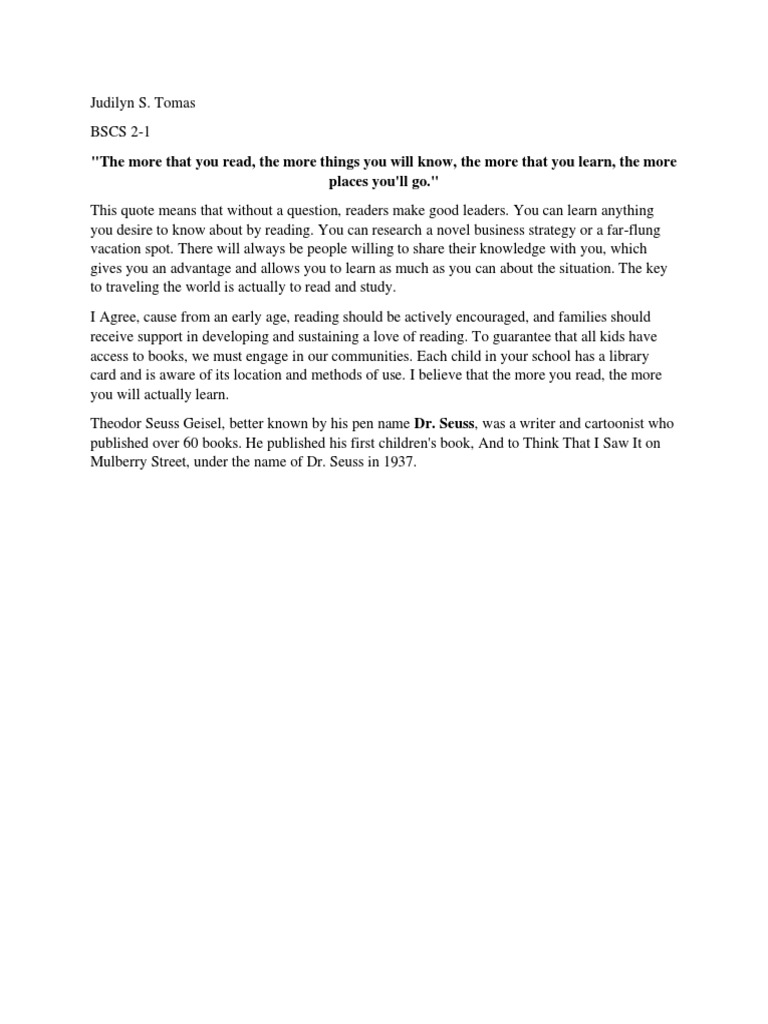 Judilyn S. Tomas

BSCS 2-1

"The more that you read, the more things you will know, the more that you learn, the more places you'll go."

This quote means that without a question, readers make good leaders. You can learn anything you desire to know about by reading. You can research a novel business strategy or a far-flung vacation spot. There will always be people willing to share their knowledge with you, which gives you an advantage and allows you to learn as much as you can about the situation. The key to traveling the world is actually to read and study.

I Agree, cause from an early age, reading should be actively encouraged, and families should receive support in developing and sustaining a love of reading. To guarantee that all kids have access to books, we must engage in our communities. Each child in your school has a library card and is aware of its location and methods of use. I believe that the more you read, the more you will actually learn.

Theodor Seuss Geisel, better known by his pen name Dr. Seuss, was a writer and cartoonist who published over 60 books. He published his first children's book, And to Think That I Saw It on Mulberry Street, under the name of Dr. Seuss in 1937.